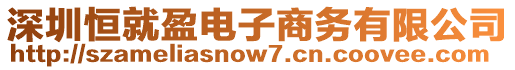 深圳恒就盈电子商务有限公司
http://szameliasnow7.cn.coovee.com